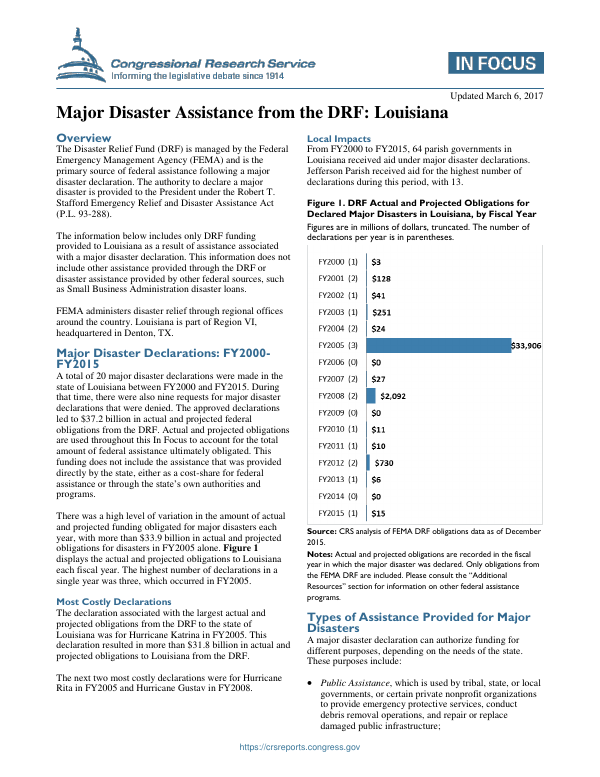 Congressional Research Service
Informing the legislative debate since 1914

IN FOCUS

Updated March 6, 2017

Major Disaster Assistance from the DRF: Louisiana

Overview
The Disaster Relief Fund (DRF) is managed by the Federal Emergency Management Agency (FEMA) and is the primary source of federal assistance following a major disaster declaration. The authority to declare a major disaster is provided to the President under the Robert T. Stafford Emergency Relief and Disaster Assistance Act (P.L. 93-288).

The information below includes only DRF funding provided to Louisiana as a result of assistance associated with a major disaster declaration. This information does not include other assistance provided through the DRF or disaster assistance provided by other federal sources, such as Small Business Administration disaster loans.

FEMA administers disaster relief through regional offices around the country. Louisiana is part of Region VI, headquartered in Denton, TX.

Major Disaster Declarations: FY2000-FY2015
A total of 20 major disaster declarations were made in the state of Louisiana between FY2000 and FY2015. During that time, there were also nine requests for major disaster declarations that were denied. The approved declarations led to $37.2 billion in actual and projected federal obligations from the DRF. Actual and projected obligations are used throughout this In Focus to account for the total amount of federal assistance ultimately obligated. This funding does not include the assistance that was provided directly by the state, either as a cost-share for federal assistance or through the state's own authorities and programs.

There was a high level of variation in the amount of actual and projected funding obligated for major disasters each year, with more than $33.9 billion in actual and projected obligations for disasters in FY2005 alone. Figure 1 displays the actual and projected obligations to Louisiana each fiscal year. The highest number of declarations in a single year was three, which occurred in FY2005.

Most Costly Declarations
The declaration associated with the largest actual and projected obligations from the DRF to the state of Louisiana was for Hurricane Katrina in FY2005. This declaration resulted in more than $31.8 billion in actual and projected obligations to Louisiana from the DRF.

The next two most costly declarations were for Hurricane Rita in FY2005 and Hurricane Gustav in FY2008.

Local Impacts
From FY2000 to FY2015, 64 parish governments in Louisiana received aid under major disaster declarations. Jefferson Parish received aid for the highest number of declarations during this period, with 13.

Figure 1. DRF Actual and Projected Obligations for Declared Major Disasters in Louisiana, by Fiscal Year
Figures are in millions of dollars, truncated. The number of declarations per year is in parentheses.

FY2000 (1) $3
FY2001 (2) $128
FY2002 (1) $41
FY2003 (1) $251
FY2004 (2) $24
FY2005 (3) $33,906
FY2006 (0) $0
FY2007 (2) $27
FY2008 (2) $2,092
FY2009 (0) $0
FY2010 (1) $11
FY2011 (1) $10
FY2012 (2) $730
FY2013 (1) $6
FY2014 (0) $0
FY2015 (1) $15

Source: CRS analysis of FEMA DRF obligations data as of December 2015.
Notes: Actual and projected obligations are recorded in the fiscal year in which the major disaster was declared. Only obligations from the FEMA DRF are included. Please consult the "Additional Resources" section for information on other federal assistance programs.

Types of Assistance Provided for Major Disasters
A major disaster declaration can authorize funding for different purposes, depending on the needs of the state. These purposes include:

• Public Assistance, which is used by tribal, state, or local governments, or certain private nonprofit organizations to provide emergency protective services, conduct debris removal operations, and repair or replace damaged public infrastructure;

https://crsreports.congress.gov